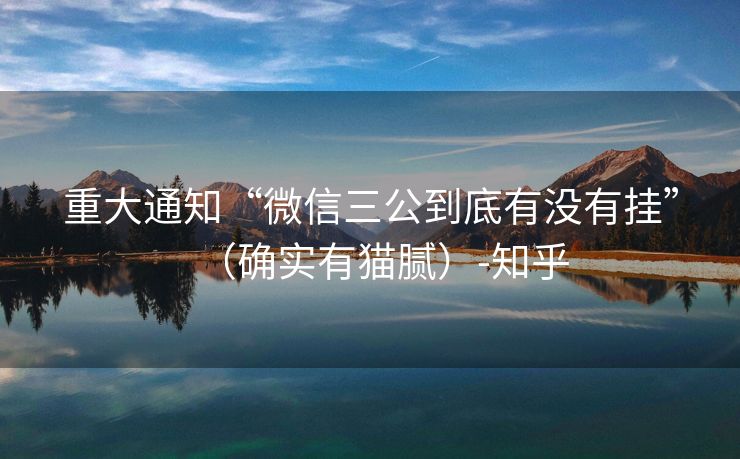 重大通知“微信三公到底有没有挂”（确实有猫腻）-知乎